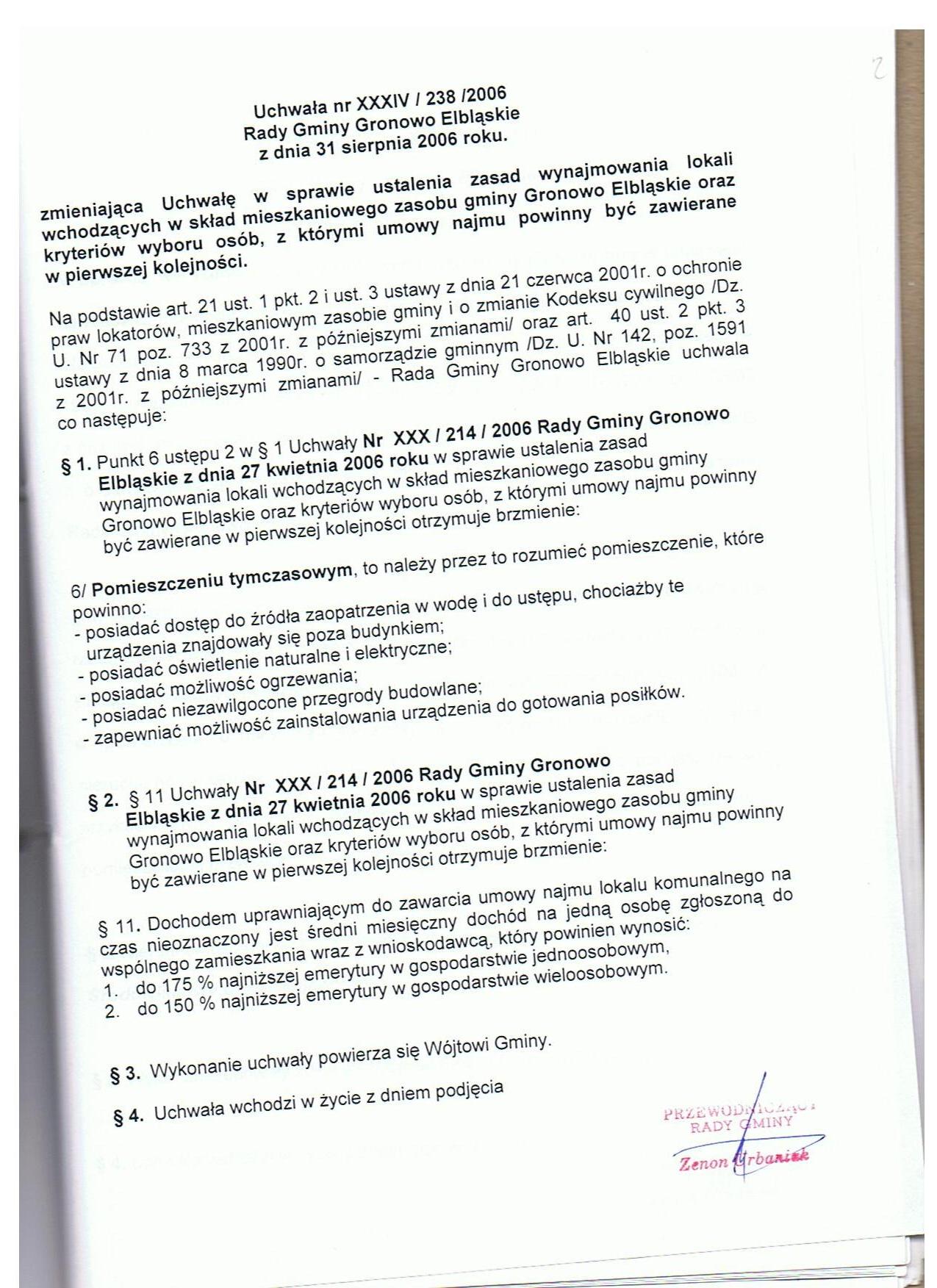 2

Uchwała nr XXXIV / 238 /2006
Rady Gminy Gronowo Elbląskie
z dnia 31 sierpnia 2006 roku.

zmieniająca Uchwałę w sprawie ustalenia zasad wynajmowania lokali wchodzących w skład mieszkaniowego zasobu gminy Gronowo Elbląskie oraz kryteriów wyboru osób, z którymi umowy najmu powinny być zawierane w pierwszej kolejności.

Na podstawie art. 21 ust. 1 pkt. 2 i ust. 3 ustawy z dnia 21 czerwca 2001r. o ochronie praw lokatorów, mieszkaniowym zasobie gminy i o zmianie Kodeksu cywilnego /Dz. U. Nr 71 poz. 733 z 2001r. z późniejszymi zmianami/ oraz art. 40 ust. 2 pkt. 3 ustawy z dnia 8 marca 1990r. o samorządzie gminnym /Dz. U. Nr 142, poz. 1591 z 2001r. z późniejszymi zmianami/ - Rada Gminy Gronowo Elbląskie uchwala co następuje:

§ 1. Punkt 6 ustępu 2 w § 1 Uchwały Nr XXX / 214 / 2006 Rady Gminy Gronowo Elbląskie z dnia 27 kwietnia 2006 roku w sprawie ustalenia zasad wynajmowania lokali wchodzących w skład mieszkaniowego zasobu gminy Gronowo Elbląskie oraz kryteriów wyboru osób, z którymi umowy najmu powinny być zawierane w pierwszej kolejności otrzymuje brzmienie:

6/ Pomieszczeniu tymczasowym, to należy przez to rozumieć pomieszczenie, które powinno:
- posiadać dostęp do źródła zaopatrzenia w wodę i do ustępu, chociażby te urządzenia znajdowały się poza budynkiem;
- posiadać oświetlenie naturalne i elektryczne;
- posiadać możliwość ogrzewania;
- posiadać niezawilgocone przegrody budowlane;
- zapewniać możliwość zainstalowania urządzenia do gotowania posiłków.

§ 2. § 11 Uchwały Nr XXX / 214 / 2006 Rady Gminy Gronowo Elbląskie z dnia 27 kwietnia 2006 roku w sprawie ustalenia zasad wynajmowania lokali wchodzących w skład mieszkaniowego zasobu gminy Gronowo Elbląskie oraz kryteriów wyboru osób, z którymi umowy najmu powinny być zawierane w pierwszej kolejności otrzymuje brzmienie:

§ 11. Dochodem uprawniającym do zawarcia umowy najmu lokalu komunalnego na czas nieoznaczony jest średni miesięczny dochód na jedną osobę zgłoszoną do wspólnego zamieszkania wraz z wnioskodawcą, który powinien wynosić:
1. do 175 % najniższej emerytury w gospodarstwie jednoosobowym,
2. do 150 % najniższej emerytury w gospodarstwie wieloosobowym.

§ 3. Wykonanie uchwały powierza się Wójtowi Gminy.

§ 4. Uchwała wchodzi w życie z dniem podjęcia

PRZEWODNICZĄCY
RADY GMINY
Zenon Urbaniak